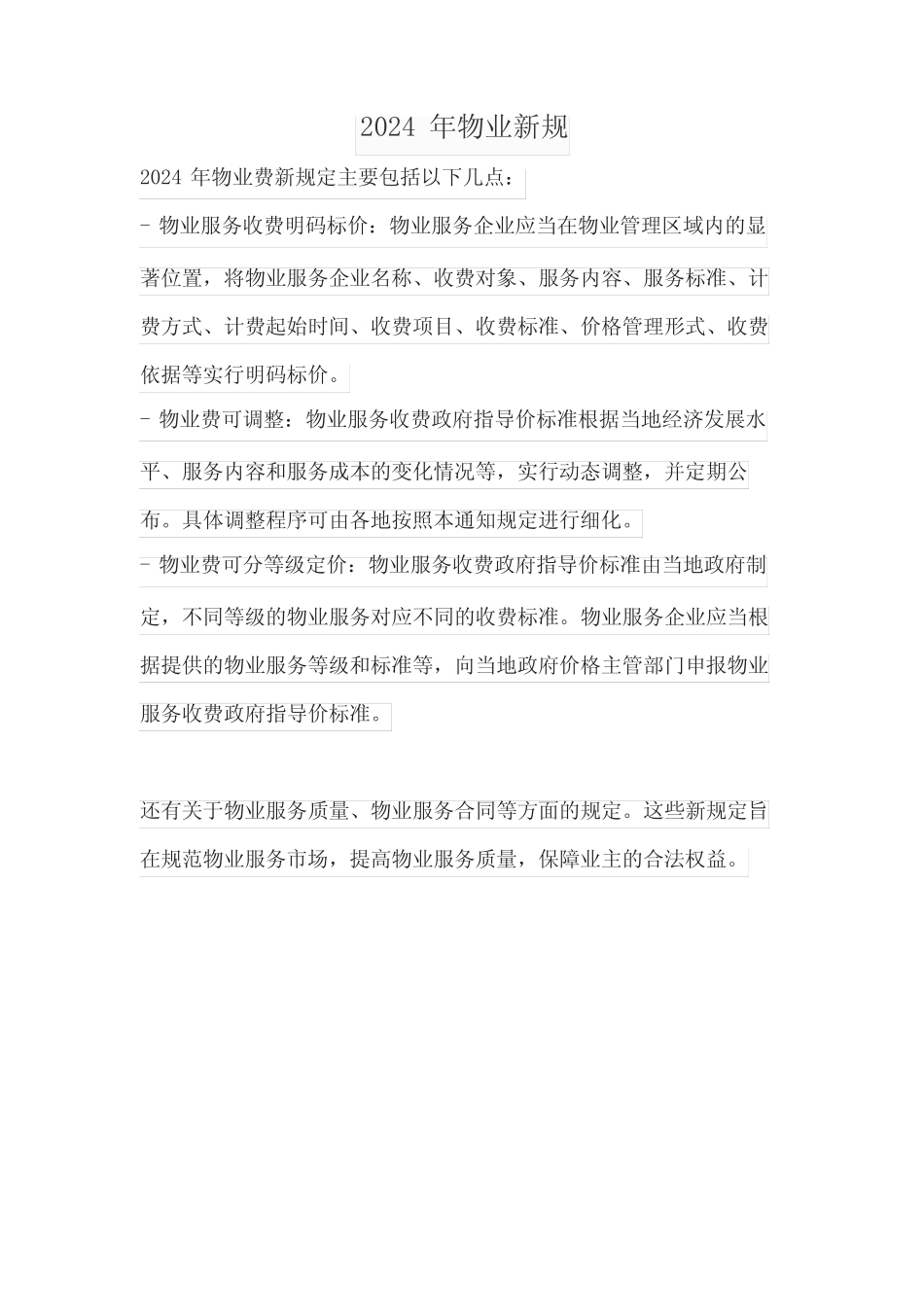 2024 年物业新规

2024 年物业费新规定主要包括以下几点：

- 物业服务收费明码标价：物业服务企业应当在物业管理区域内的显著位置，将物业服务企业名称、收费对象、服务内容、服务标准、计费方式、计费起始时间、收费项目、收费标准、价格管理形式、收费依据等实行明码标价。

- 物业费可调整：物业服务收费政府指导价标准根据当地经济发展水平、服务内容和服务成本的变化情况等，实行动态调整，并定期公布。具体调整程序可由各地按照本通知规定进行细化。

- 物业费可分等级定价：物业服务收费政府指导价标准由当地政府制定，不同等级的物业服务对应不同的收费标准。物业服务企业应当根据提供的物业服务等级和标准等，向当地政府价格主管部门申报物业服务收费政府指导价标准。

还有关于物业服务质量、物业服务合同等方面的规定。这些新规定旨在规范物业服务市场，提高物业服务质量，保障业主的合法权益。